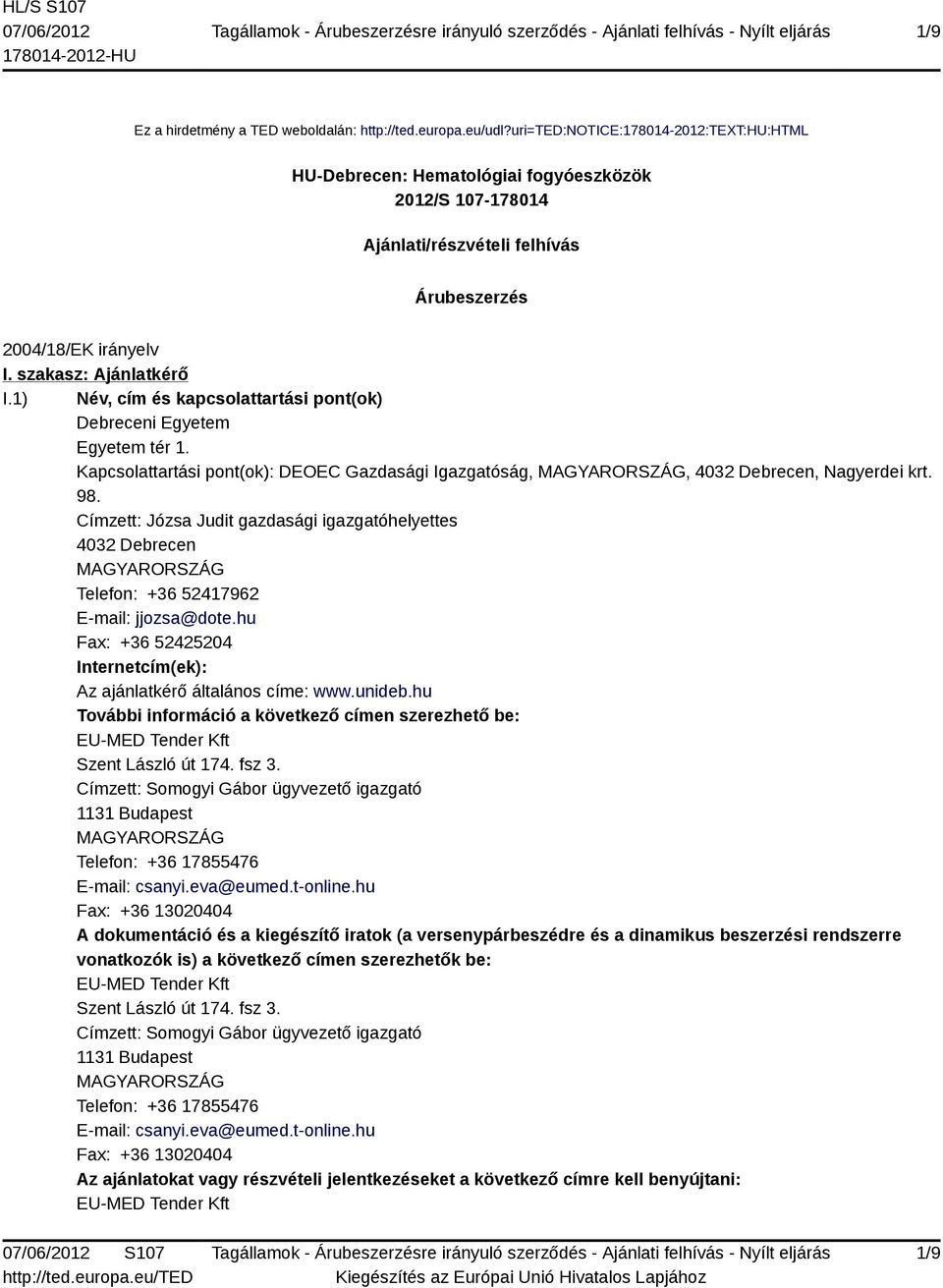 HL/S S107
07/06/2012
178014-2012-HU

Tagállamok - Árubeszerzésre irányuló szerződés - Ajánlati felhívás - Nyílt eljárás

1/9

Ez a hirdetmény a TED weboldalán: http://ted.europa.eu/udl?uri=TED:NOTICE:178014-2012:TEXT:HU:HTML

HU-Debrecen: Hematológiai fogyóeszközök
2012/S 107-178014

Ajánlati/részvételi felhívás

Árubeszerzés

2004/18/EK irányelv
I. szakasz: Ajánlatkérő
I.1) Név, cím és kapcsolattartási pont(ok)
Debreceni Egyetem
Egyetem tér 1.
Kapcsolattartási pont(ok): DEOEC Gazdasági Igazgatóság, MAGYARORSZÁG, 4032 Debrecen, Nagyerdei krt. 98.
Címzett: Józsa Judit gazdasági igazgatóhelyettes
4032 Debrecen
MAGYARORSZÁG
Telefon: +36 52417962
E-mail: jjozsa@dote.hu
Fax: +36 52425204
Internetcím(ek):
Az ajánlatkérő általános címe: www.unideb.hu
További információ a következő címen szerezhető be:
EU-MED Tender Kft
Szent László út 174. fsz 3.
Címzett: Somogyi Gábor ügyvezető igazgató
1131 Budapest
MAGYARORSZÁG
Telefon: +36 17855476
E-mail: csanyi.eva@eumed.t-online.hu
Fax: +36 13020404
A dokumentáció és a kiegészítő iratok (a versenypárbeszédre és a dinamikus beszerzési rendszerre vonatkozók is) a következő címen szerezhetők be:
EU-MED Tender Kft
Szent László út 174. fsz 3.
Címzett: Somogyi Gábor ügyvezető igazgató
1131 Budapest
MAGYARORSZÁG
Telefon: +36 17855476
E-mail: csanyi.eva@eumed.t-online.hu
Fax: +36 13020404
Az ajánlatokat vagy részvételi jelentkezéseket a következő címre kell benyújtani:
EU-MED Tender Kft

07/06/2012 S107
http://ted.europa.eu/TED

Tagállamok - Árubeszerzésre irányuló szerződés - Ajánlati felhívás - Nyílt eljárás
Kiegészítés az Európai Unió Hivatalos Lapjához

1/9